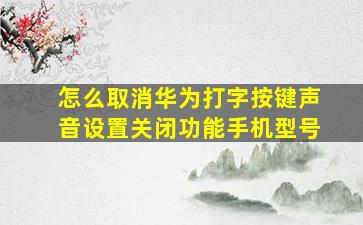 怎么取消华为打字按键声音设置关闭功能手机型号